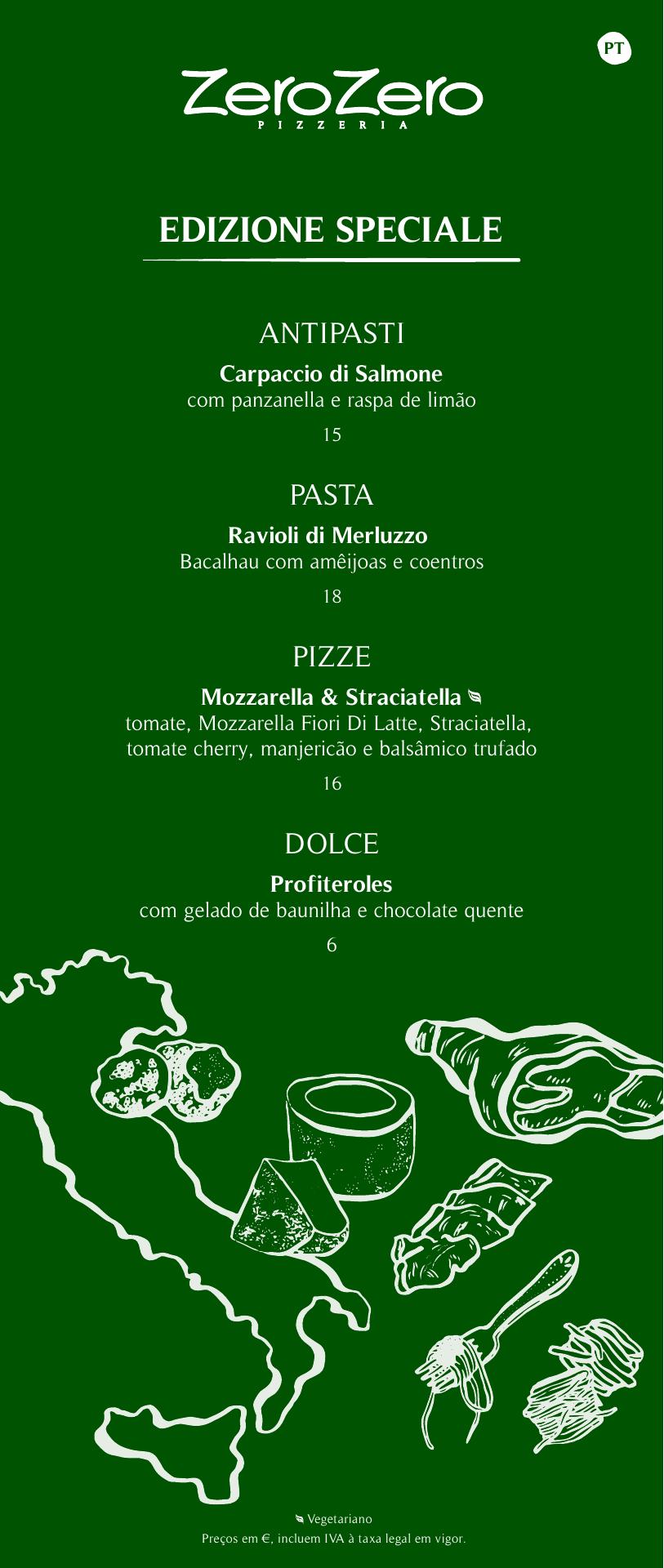 PT

ZeroZero
PIZZERIA

EDIZIONE SPECIALE

ANTIPASTI

Carpaccio di Salmone
com panzanella e raspa de limão

15

PASTA

Ravioli di Merluzzo
Bacalhau com amêijoas e coentros

18

PIZZE

Mozzarella & Straciatella
tomate, Mozzarella Fiori Di Latte, Straciatella,
tomate cherry, manjericão e balsâmico trufado

16

DOLCE

Profiteroles
com gelado de baunilha e chocolate quente

6

Vegetariano
Preços em €, incluem IVA à taxa legal em vigor.